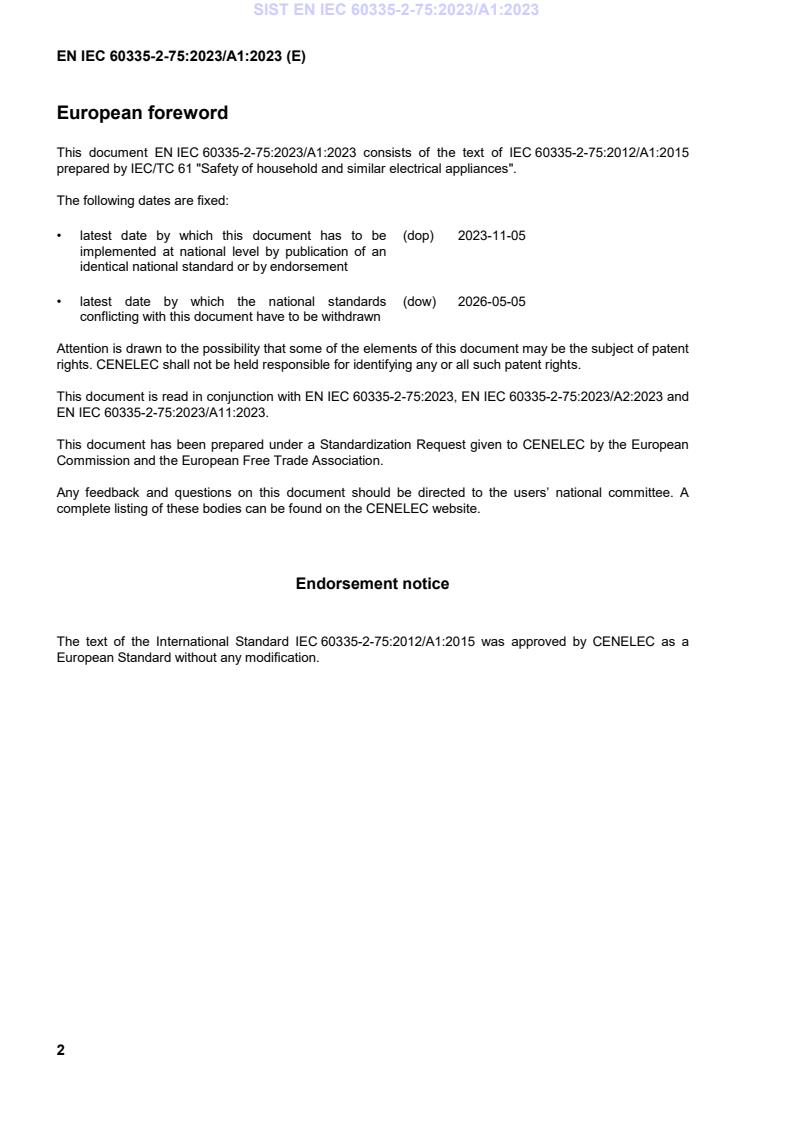 SIST EN IEC 60335-2-75:2023/A1:2023

EN IEC 60335-2-75:2023/A1:2023 (E)

European foreword

This document EN IEC 60335-2-75:2023/A1:2023 consists of the text of IEC 60335-2-75:2012/A1:2015 prepared by IEC/TC 61 "Safety of household and similar electrical appliances".

The following dates are fixed:

• latest date by which this document has to be implemented at national level by publication of an identical national standard or by endorsement (dop) 2023-11-05

• latest date by which the national standards conflicting with this document have to be withdrawn (dow) 2026-05-05

Attention is drawn to the possibility that some of the elements of this document may be the subject of patent rights. CENELEC shall not be held responsible for identifying any or all such patent rights.

This document is read in conjunction with EN IEC 60335-2-75:2023, EN IEC 60335-2-75:2023/A2:2023 and EN IEC 60335-2-75:2023/A11:2023.

This document has been prepared under a Standardization Request given to CENELEC by the European Commission and the European Free Trade Association.

Any feedback and questions on this document should be directed to the users' national committee. A complete listing of these bodies can be found on the CENELEC website.

Endorsement notice

The text of the International Standard IEC 60335-2-75:2012/A1:2015 was approved by CENELEC as a European Standard without any modification.

2